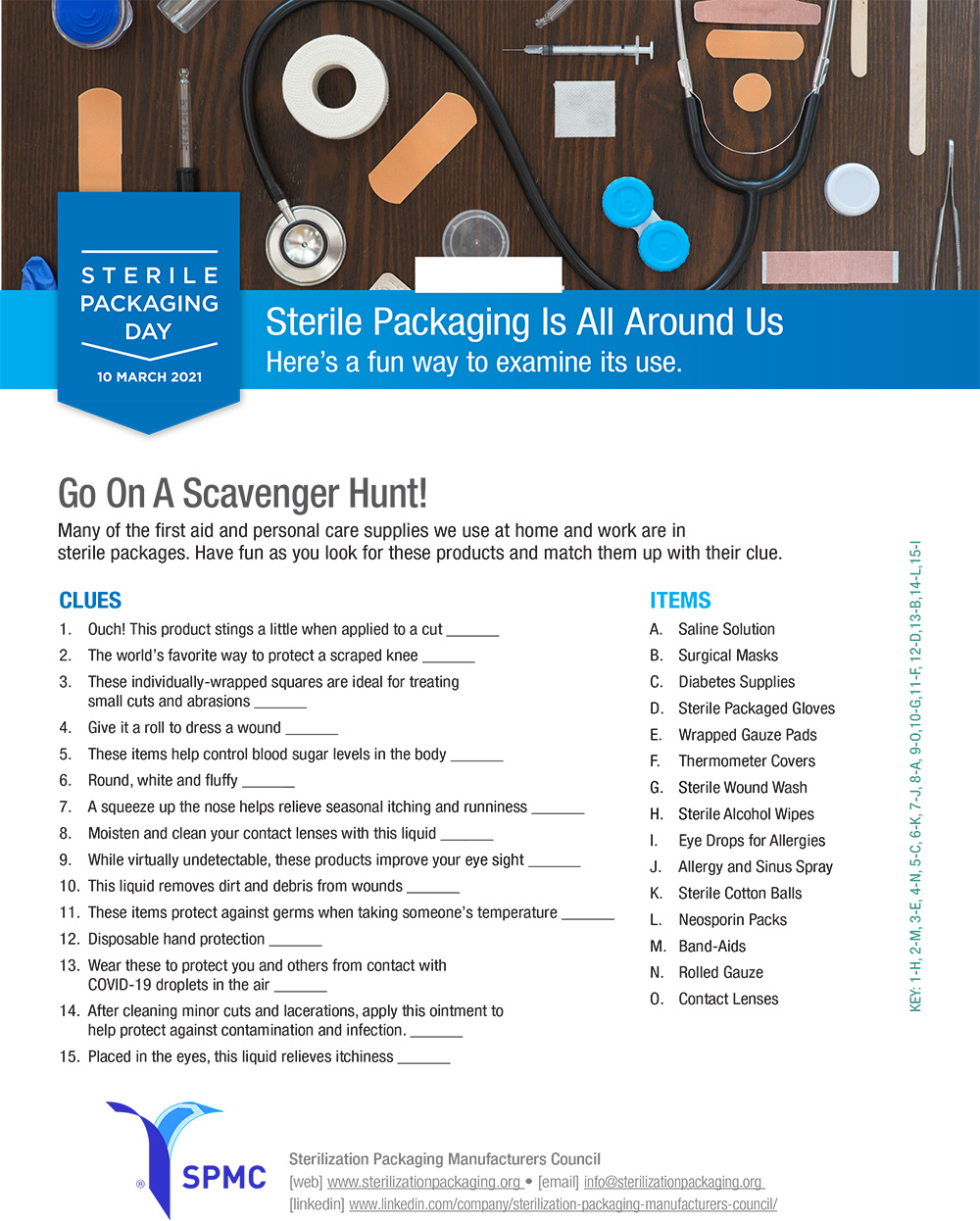 STERILE PACKAGING DAY
10 MARCH 2021

Sterile Packaging Is All Around Us
Here's a fun way to examine its use.

Go On A Scavenger Hunt!
Many of the first aid and personal care supplies we use at home and work are in sterile packages. Have fun as you look for these products and match them up with their clue.

CLUES
1. Ouch! This product stings a little when applied to a cut ______
2. The world's favorite way to protect a scraped knee ______
3. These individually-wrapped squares are ideal for treating small cuts and abrasions ______
4. Give it a roll to dress a wound ______
5. These items help control blood sugar levels in the body ______
6. Round, white and fluffy ______
7. A squeeze up the nose helps relieve seasonal itching and runniness ______
8. Moisten and clean your contact lenses with this liquid ______
9. While virtually undetectable, these products improve your eye sight ______
10. This liquid removes dirt and debris from wounds ______
11. These items protect against germs when taking someone's temperature ______
12. Disposable hand protection ______
13. Wear these to protect you and others from contact with COVID-19 droplets in the air ______
14. After cleaning minor cuts and lacerations, apply this ointment to help protect against contamination and infection. ______
15. Placed in the eyes, this liquid relieves itchiness ______

ITEMS
A. Saline Solution
B. Surgical Masks
C. Diabetes Supplies
D. Sterile Packaged Gloves
E. Wrapped Gauze Pads
F. Thermometer Covers
G. Sterile Wound Wash
H. Sterile Alcohol Wipes
I. Eye Drops for Allergies
J. Allergy and Sinus Spray
K. Sterile Cotton Balls
L. Neosporin Packs
M. Band-Aids
N. Rolled Gauze
O. Contact Lenses

KEY: 1-H, 2-M, 3-E, 4-N, 5-C, 6-K, 7-J, 8-A, 9-O,10-G,11-F, 12-D,13-B,14-L,15-I

® SPMC
Sterilization Packaging Manufacturers Council
[web] www.sterilizationpackaging.org • [email] info@sterilizationpackaging.org
[linkedin] www.linkedin.com/company/sterilization-packaging-manufacturers-council/